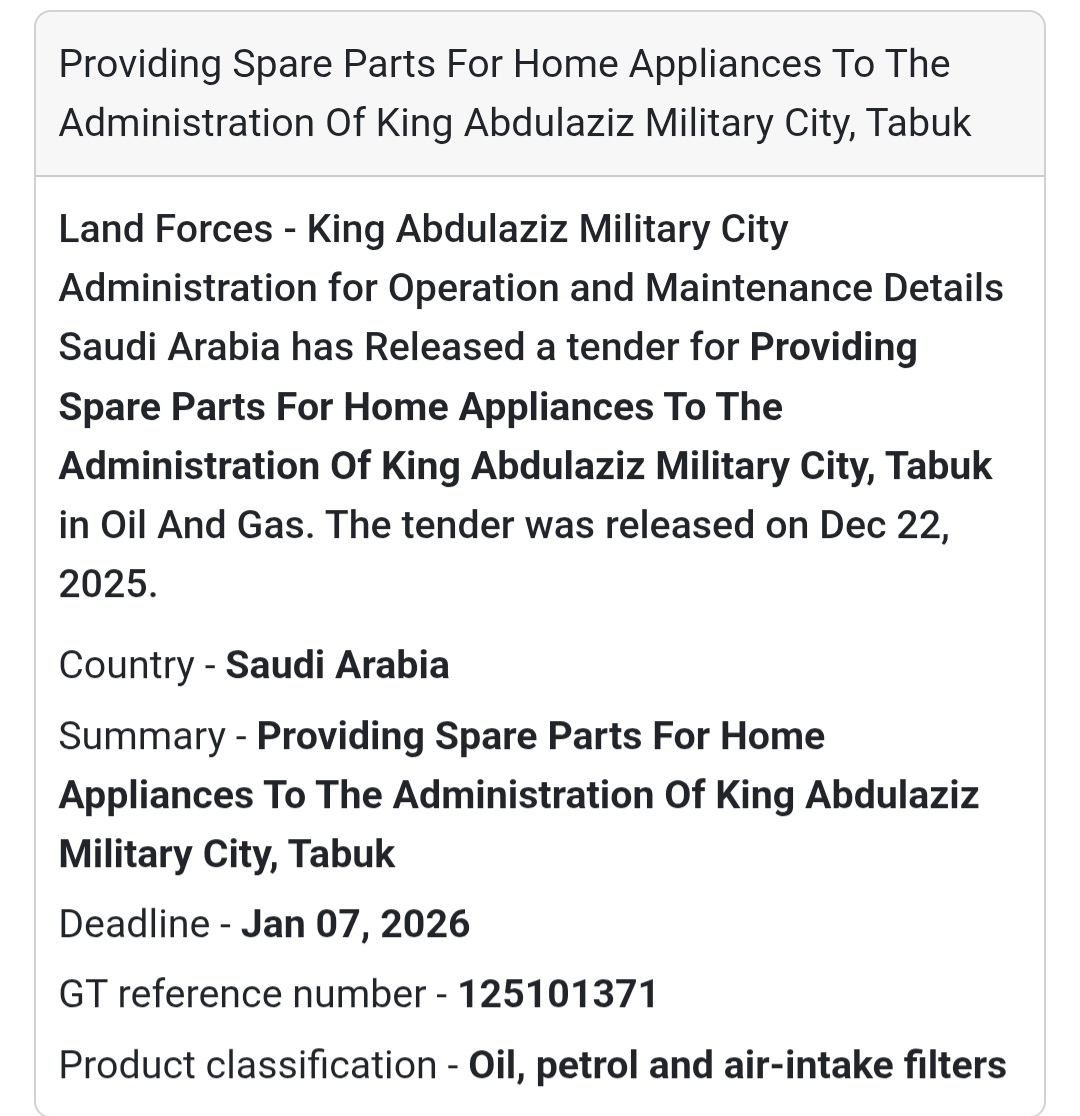 Providing Spare Parts For Home Appliances To The Administration Of King Abdulaziz Military City, Tabuk

Land Forces - King Abdulaziz Military City Administration for Operation and Maintenance Details Saudi Arabia has Released a tender for Providing Spare Parts For Home Appliances To The Administration Of King Abdulaziz Military City, Tabuk in Oil And Gas. The tender was released on Dec 22, 2025.

Country - Saudi Arabia

Summary - Providing Spare Parts For Home Appliances To The Administration Of King Abdulaziz Military City, Tabuk

Deadline - Jan 07, 2026

GT reference number - 125101371

Product classification - Oil, petrol and air-intake filters